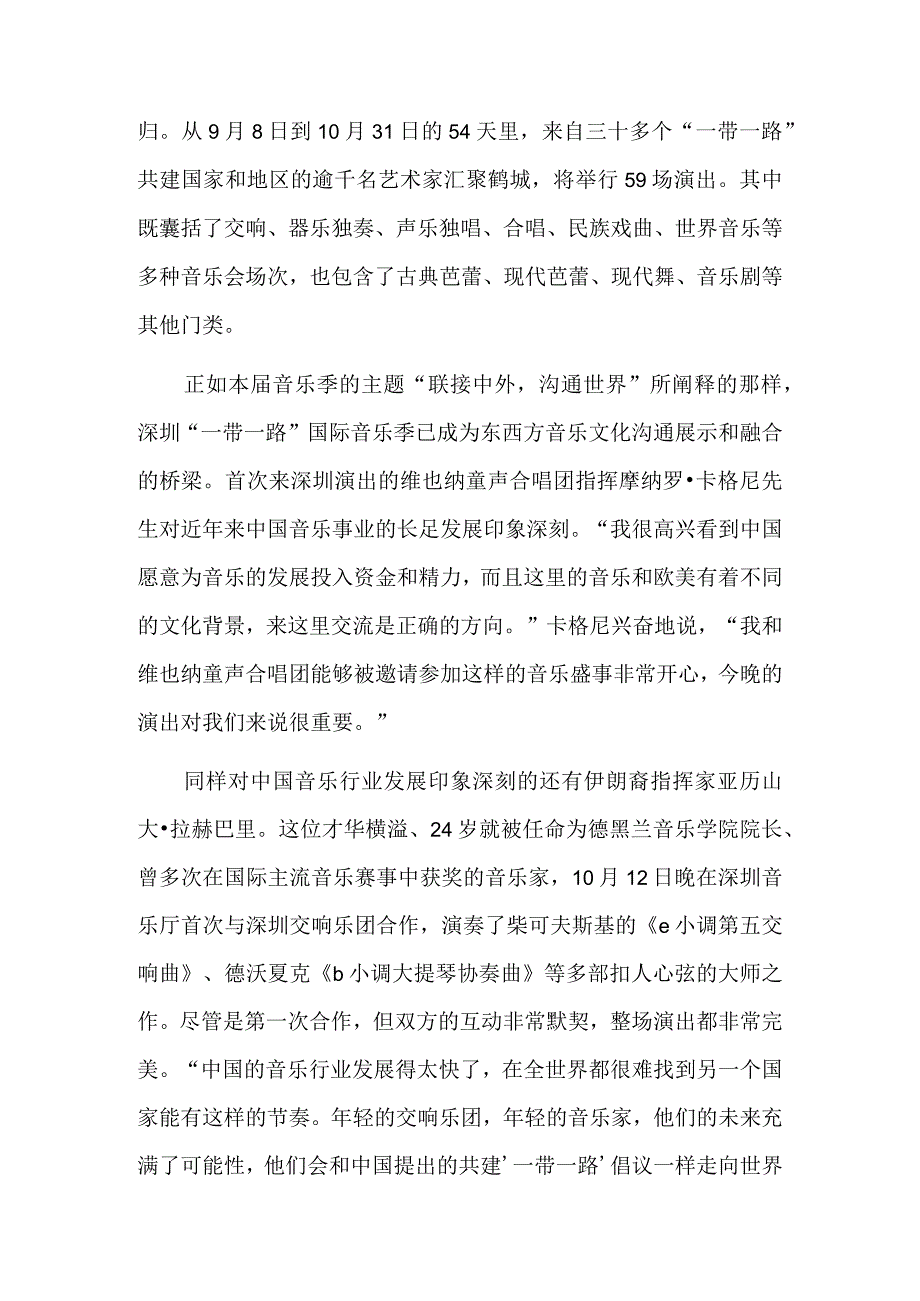 归。从9月8日到10月31日的54天里，来自三十多个“一带一路”共建国家和地区的逾千名艺术家汇聚鹤城，将举行59场演出。其中既囊括了交响、器乐独奏、声乐独唱、合唱、民族戏曲、世界音乐等多种音乐会场次，也包含了古典芭蕾、现代芭蕾、现代舞、音乐剧等其他门类。

正如本届音乐季的主题“联接中外，沟通世界”所阐释的那样，深圳“一带一路”国际音乐季已成为东西方音乐文化沟通展示和融合的桥梁。首次来深圳演出的维也纳童声合唱团指挥摩纳罗•卡格尼先生对近年来中国音乐事业的长足发展印象深刻。“我很高兴看到中国愿意为音乐的发展投入资金和精力，而且这里的音乐和欧美有着不同的文化背景，来这里交流是正确的方向。”卡格尼兴奋地说，“我和维也纳童声合唱团能够被邀请参加这样的音乐盛事非常开心，今晚的演出对我们来说很重要。”

同样对中国音乐行业发展印象深刻的还有伊朗裔指挥家亚历山大•拉赫巴里。这位才华横溢、24岁就被任命为德黑兰音乐学院院长、曾多次在国际主流音乐赛事中获奖的音乐家，10月12日晚在深圳音乐厅首次与深圳交响乐团合作，演奏了柴可夫斯基的《e小调第五交响曲》、德沃夏克《b小调大提琴协奏曲》等多部扣人心弦的大师之作。尽管是第一次合作，但双方的互动非常默契，整场演出都非常完美。“中国的音乐行业发展得太快了，在全世界都很难找到另一个国家能有这样的节奏。年轻的交响乐团，年轻的音乐家，他们的未来充满了可能性，他们会和中国提出的共建’一带一路’倡议一样走向世界